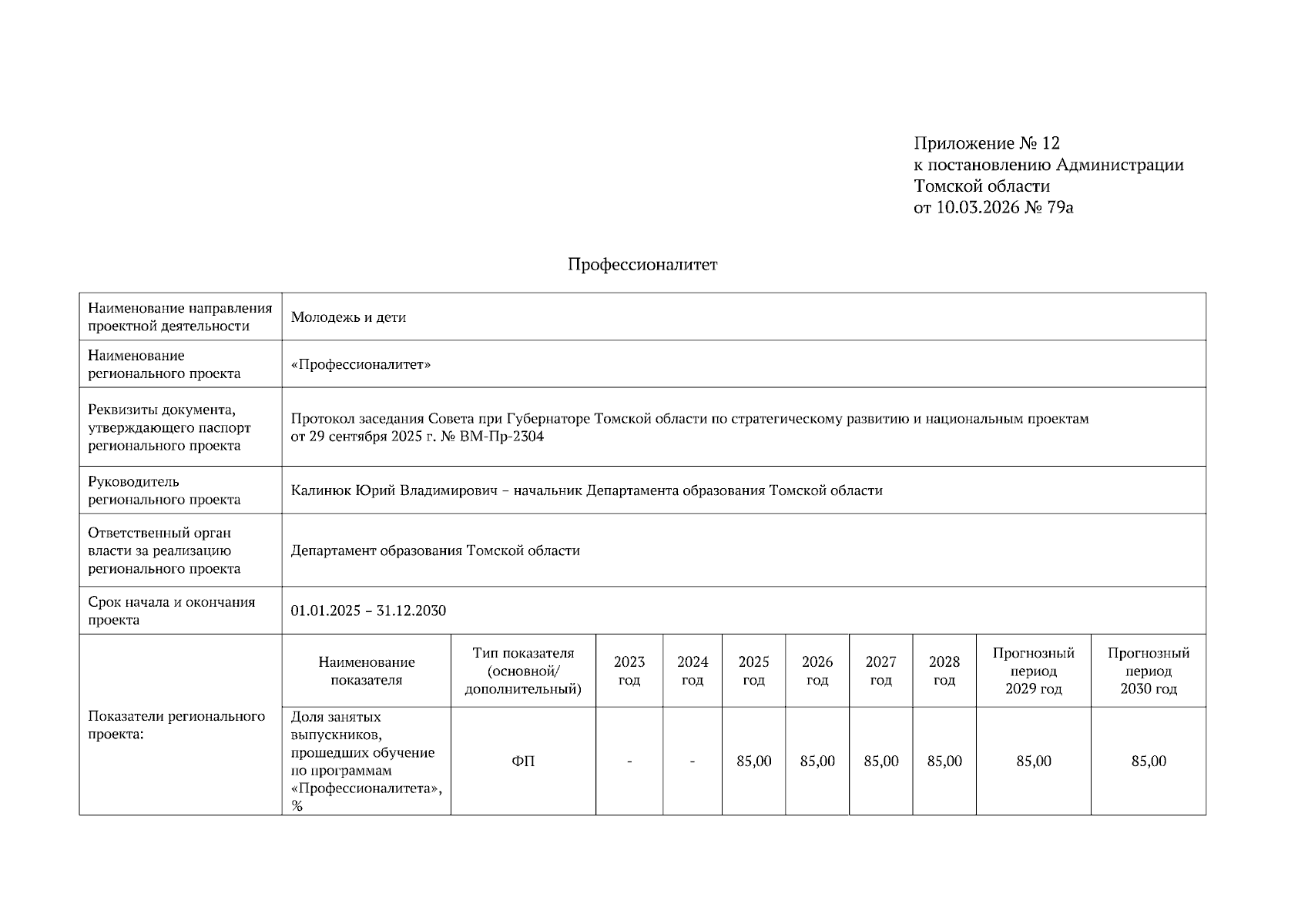 Приложение № 12
к постановлению Администрации
Томской области
от 10.03.2026 № 79а

Профессионалитет

| Наименование направления проектной деятельности | Молодежь и дети | | | | | | | | | |
|---|---|---|---|---|---|---|---|---|---|---|
| Наименование регионального проекта | «Профессионалитет» | | | | | | | | | |
| Реквизиты документа, утверждающего паспорт регионального проекта | Протокол заседания Совета при Губернаторе Томской области по стратегическому развитию и национальным проектам от 29 сентября 2025 г. № ВМ-Пр-2304 | | | | | | | | | |
| Руководитель регионального проекта | Калинюк Юрий Владимирович – начальник Департамента образования Томской области | | | | | | | | | |
| Ответственный орган власти за реализацию регионального проекта | Департамент образования Томской области | | | | | | | | | |
| Срок начала и окончания проекта | 01.01.2025 – 31.12.2030 | | | | | | | | | |
| Показатели регионального проекта: | Наименование показателя | Тип показателя (основной/ дополнительный) | 2023 год | 2024 год | 2025 год | 2026 год | 2027 год | 2028 год | Прогнозный период 2029 год | Прогнозный период 2030 год |
| | Доля занятых выпускников, прошедших обучение по программам «Профессионалитета», % | ФП | - | - | 85,00 | 85,00 | 85,00 | 85,00 | 85,00 | 85,00 |